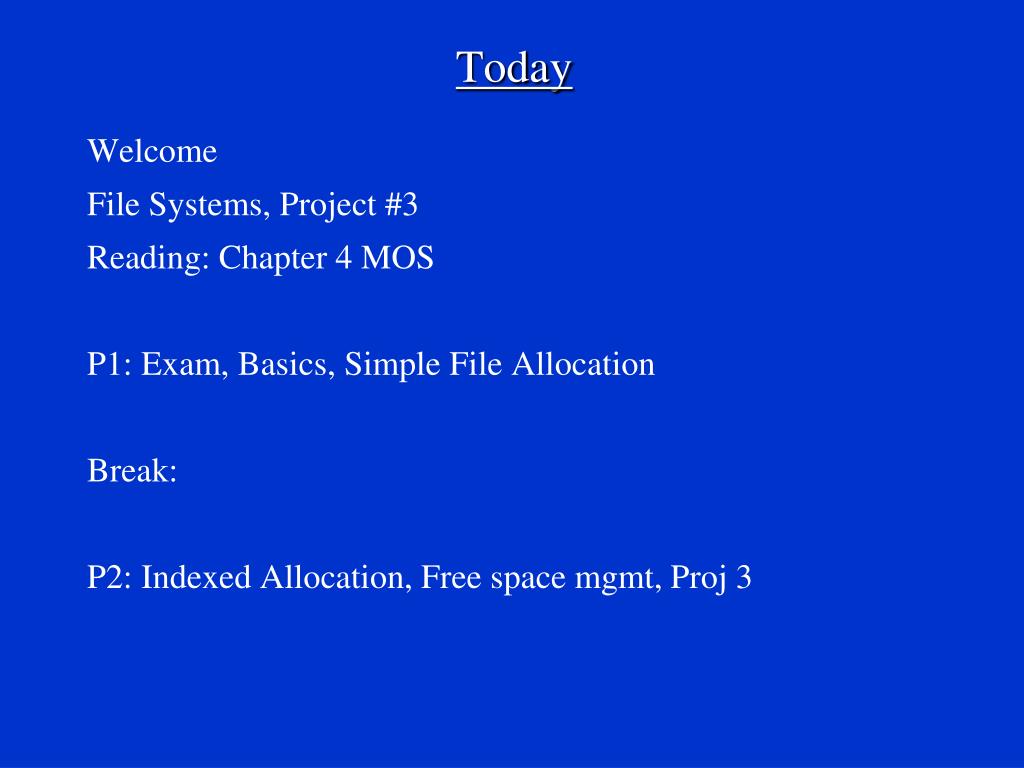 Today

Welcome
File Systems, Project #3
Reading: Chapter 4 MOS

P1: Exam, Basics, Simple File Allocation

Break:

P2: Indexed Allocation, Free space mgmt, Proj 3